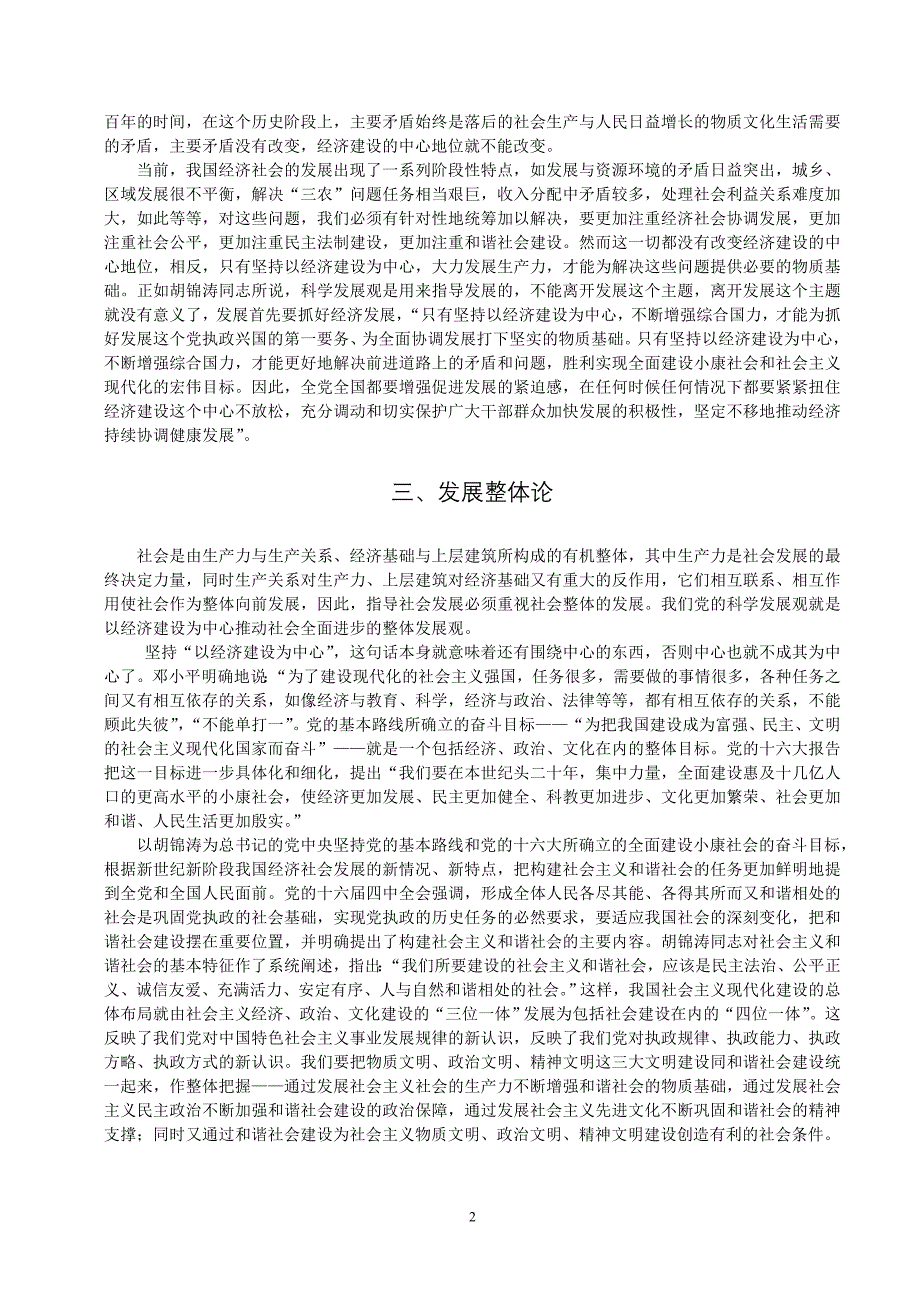 百年的时间，在这个历史阶段上，主要矛盾始终是落后的社会生产与人民日益增长的物质文化生活需要的矛盾，主要矛盾没有改变，经济建设的中心地位就不能改变。

当前，我国经济社会的发展出现了一系列阶段性特点，如发展与资源环境的矛盾日益突出，城乡、区域发展很不平衡，解决“三农”问题任务相当艰巨，收入分配中矛盾较多，处理社会利益关系难度加大，如此等等，对这些问题，我们必须有针对性地统筹加以解决，要更加注重经济社会协调发展，更加注重社会公平，更加注重民主法制建设，更加注重和谐社会建设。然而这一切都没有改变经济建设的中心地位，相反，只有坚持以经济建设为中心，大力发展生产力，才能为解决这些问题提供必要的物质基础。正如胡锦涛同志所说，科学发展观是用来指导发展的，不能离开发展这个主题，离开发展这个主题就没有意义了，发展首先要抓好经济发展，“只有坚持以经济建设为中心，不断增强综合国力，才能为抓好发展这个党执政兴国的第一要务、为全面协调发展打下坚实的物质基础。只有坚持以经济建设为中心，不断增强综合国力，才能更好地解决前进道路上的矛盾和问题，胜利实现全面建设小康社会和社会主义现代化的宏伟目标。因此，全党全国都要增强促进发展的紧迫感，在任何时候任何情况下都要紧紧扭住经济建设这个中心不放松，充分调动和切实保护广大干部群众加快发展的积极性，坚定不移地推动经济持续协调健康发展”。

三、发展整体论

社会是由生产力与生产关系、经济基础与上层建筑所构成的有机整体，其中生产力是社会发展的最终决定力量，同时生产关系对生产力、上层建筑对经济基础又有重大的反作用，它们相互联系、相互作用使社会作为整体向前发展，因此，指导社会发展必须重视社会整体的发展。我们党的科学发展观就是以经济建设为中心推动社会全面进步的整体发展观。

坚持“以经济建设为中心”，这句话本身就意味着还有围绕中心的东西，否则中心也就不成其为中心了。邓小平明确地说“为了建设现代化的社会主义强国，任务很多，需要做的事情很多，各种任务之间又有相互依存的关系，如像经济与教育、科学，经济与政治、法律等等，都有相互依存的关系，不能顾此失彼”，“不能单打一”。党的基本路线所确立的奋斗目标——“为把我国建设成为富强、民主、文明的社会主义现代化国家而奋斗”——就是一个包括经济、政治、文化在内的整体目标。党的十六大报告把这一目标进一步具体化和细化，提出“我们要在本世纪头二十年，集中力量，全面建设惠及十几亿人口的更高水平的小康社会，使经济更加发展、民主更加健全、科教更加进步、文化更加繁荣、社会更加和谐、人民生活更加殷实。”

以胡锦涛为总书记的党中央坚持党的基本路线和党的十六大所确立的全面建设小康社会的奋斗目标，根据新世纪新阶段我国经济社会发展的新情况、新特点，把构建社会主义和谐社会的任务更加鲜明地提到全党和全国人民面前。党的十六届四中全会强调，形成全体人民各尽其能、各得其所而又和谐相处的社会是巩固党执政的社会基础，实现党执政的历史任务的必然要求，要适应我国社会的深刻变化，把和谐社会建设摆在重要位置，并明确提出了构建社会主义和谐社会的主要内容。胡锦涛同志对社会主义和谐社会的基本特征作了系统阐述，指出：“我们所要建设的社会主义和谐社会，应该是民主法治、公平正义、诚信友爱、充满活力、安定有序、人与自然和谐相处的社会。”这样，我国社会主义现代化建设的总体布局就由社会主义经济、政治、文化建设的“三位一体”发展为包括社会建设在内的“四位一体”。这反映了我们党对中国特色社会主义事业发展规律的新认识，反映了我们党对执政规律、执政能力、执政方略、执政方式的新认识。我们要把物质文明、政治文明、精神文明这三大文明建设同和谐社会建设统一起来，作整体把握——通过发展社会主义社会的生产力不断增强和谐社会的物质基础，通过发展社会主义民主政治不断加强和谐社会建设的政治保障，通过发展社会主义先进文化不断巩固和谐社会的精神支撑；同时又通过和谐社会建设为社会主义物质文明、政治文明、精神文明建设创造有利的社会条件。

2